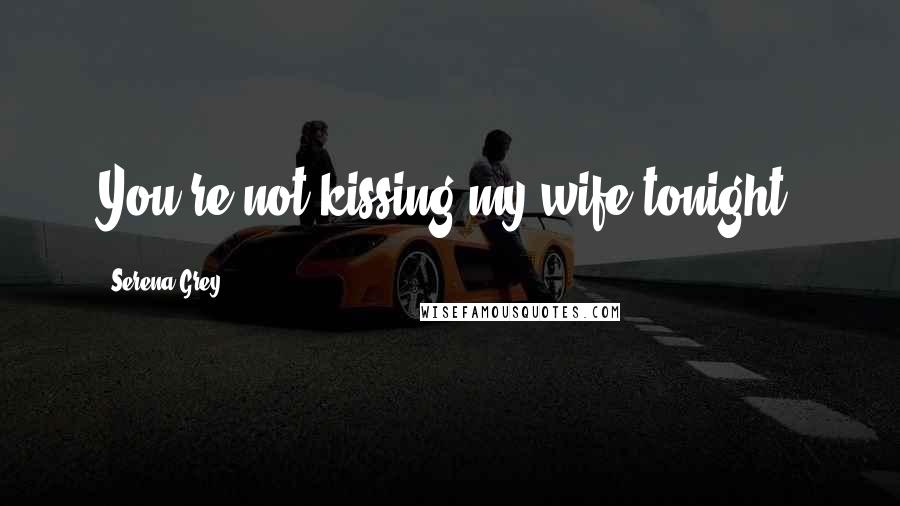 You're not kissing my wife tonight.

Serena Grey

WISEFAMOUSQUOTES.COM